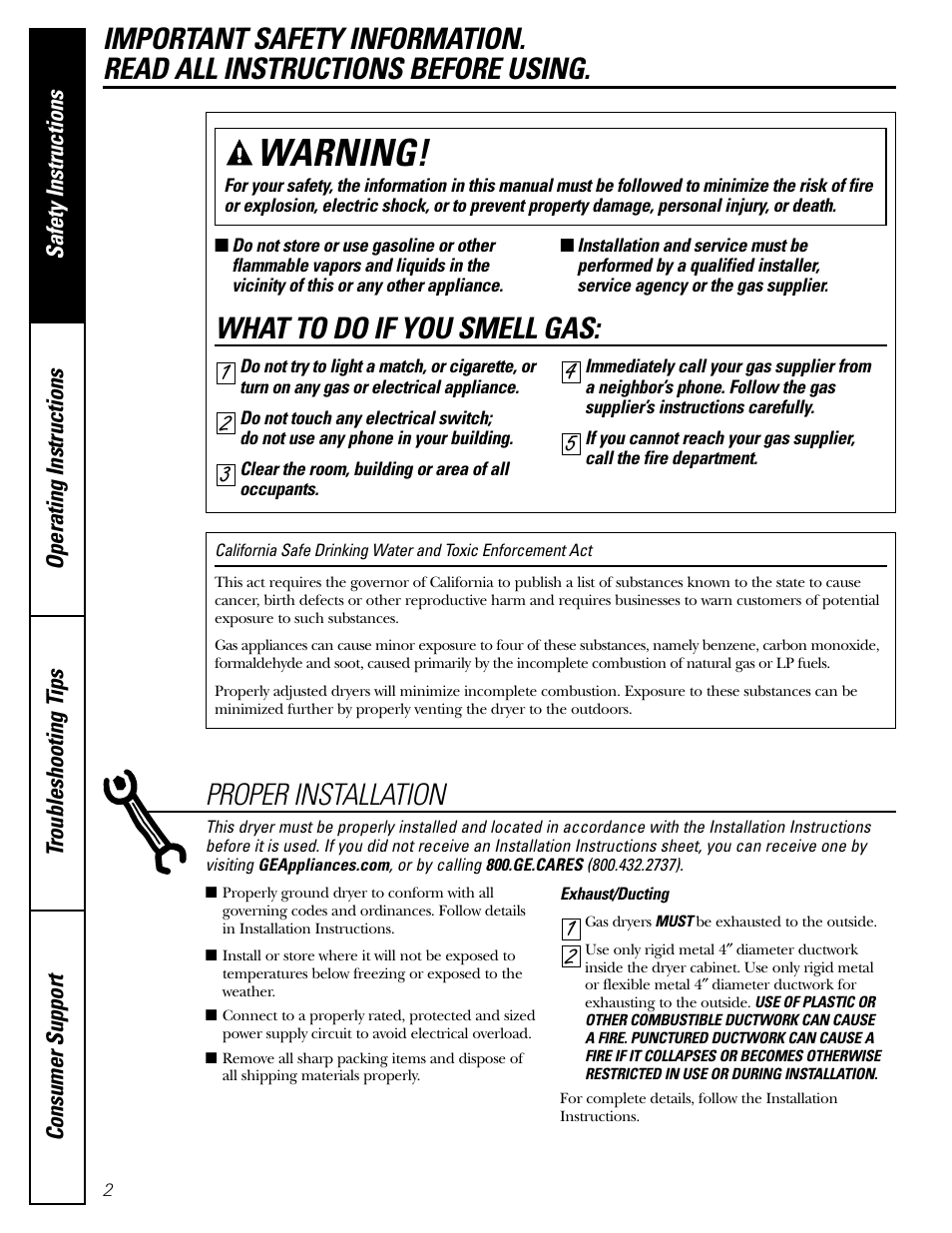 Safety Instructions

Operating Instructions

Troubleshooting Tips

Consumer Support

IMPORTANT SAFETY INFORMATION.
READ ALL INSTRUCTIONS BEFORE USING.

WARNING!

For your safety, the information in this manual must be followed to minimize the risk of fire or explosion, electric shock, or to prevent property damage, personal injury, or death.

■ Do not store or use gasoline or other flammable vapors and liquids in the vicinity of this or any other appliance.

■ Installation and service must be performed by a qualified installer, service agency or the gas supplier.

WHAT TO DO IF YOU SMELL GAS:

1 Do not try to light a match, or cigarette, or turn on any gas or electrical appliance.

2 Do not touch any electrical switch; do not use any phone in your building.

3 Clear the room, building or area of all occupants.

4 Immediately call your gas supplier from a neighbor's phone. Follow the gas supplier's instructions carefully.

5 If you cannot reach your gas supplier, call the fire department.

California Safe Drinking Water and Toxic Enforcement Act

This act requires the governor of California to publish a list of substances known to the state to cause cancer, birth defects or other reproductive harm and requires businesses to warn customers of potential exposure to such substances.

Gas appliances can cause minor exposure to four of these substances, namely benzene, carbon monoxide, formaldehyde and soot, caused primarily by the incomplete combustion of natural gas or LP fuels.

Properly adjusted dryers will minimize incomplete combustion. Exposure to these substances can be minimized further by properly venting the dryer to the outdoors.

PROPER INSTALLATION

This dryer must be properly installed and located in accordance with the Installation Instructions before it is used. If you did not receive an Installation Instructions sheet, you can receive one by visiting GEAppliances.com, or by calling 800.GE.CARES (800.432.2737).

■ Properly ground dryer to conform with all governing codes and ordinances. Follow details in Installation Instructions.

■ Install or store where it will not be exposed to temperatures below freezing or exposed to the weather.

■ Connect to a properly rated, protected and sized power supply circuit to avoid electrical overload.

■ Remove all sharp packing items and dispose of all shipping materials properly.

Exhaust/Ducting

1 Gas dryers MUST be exhausted to the outside.

2 Use only rigid metal 4″ diameter ductwork inside the dryer cabinet. Use only rigid metal or flexible metal 4″ diameter ductwork for exhausting to the outside. USE OF PLASTIC OR OTHER COMBUSTIBLE DUCTWORK CAN CAUSE A FIRE. PUNCTURED DUCTWORK CAN CAUSE A FIRE IF IT COLLAPSES OR BECOMES OTHERWISE RESTRICTED IN USE OR DURING INSTALLATION.

For complete details, follow the Installation Instructions.

2